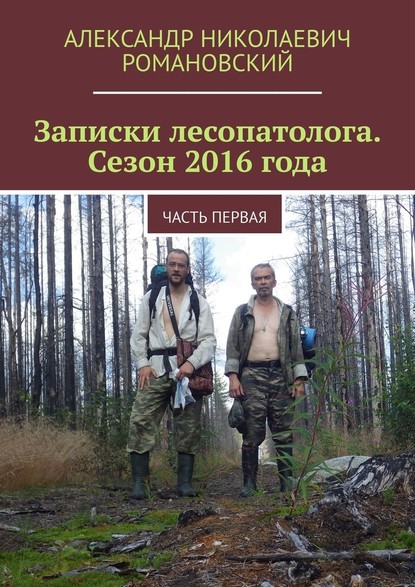 АЛЕКСАНДР НИКОЛАЕВИЧ РОМАНОВСКИЙ

Записки лесопатолога. Сезон 2016 года

ЧАСТЬ ПЕРВАЯ